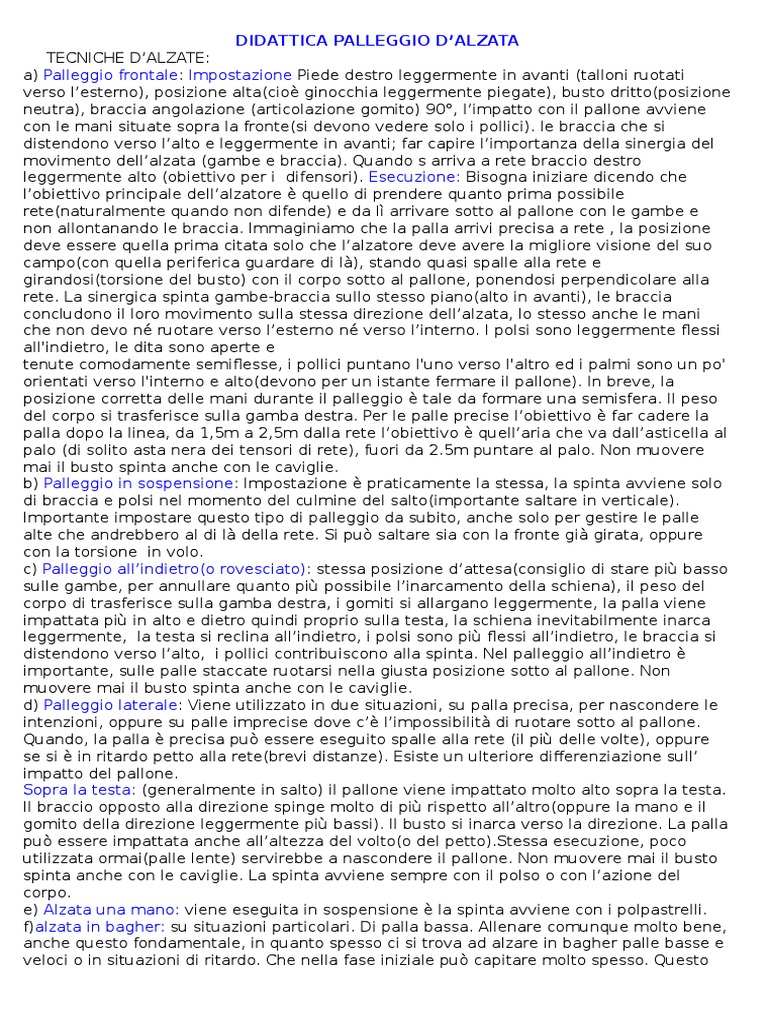 DIDATTICA PALLEGGIO D'ALZATA

TECNICHE D'ALZATE:

a) Palleggio frontale: Impostazione Piede destro leggermente in avanti (talloni ruotati verso l'esterno), posizione alta(cioè ginocchia leggermente piegate), busto dritto(posizione neutra), braccia angolazione (articolazione gomito) 90°, l'impatto con il pallone avviene con le mani situate sopra la fronte(si devono vedere solo i pollici). le braccia che si distendono verso l'alto e leggermente in avanti; far capire l'importanza della sinergia del movimento dell'alzata (gambe e braccia). Quando s arriva a rete braccio destro leggermente alto (obiettivo per i difensori). Esecuzione: Bisogna iniziare dicendo che l'obiettivo principale dell'alzatore è quello di prendere quanto prima possibile rete(naturalmente quando non difende) e da lì arrivare sotto al pallone con le gambe e non allontanando le braccia. Immaginiamo che la palla arrivi precisa a rete , la posizione deve essere quella prima citata solo che l'alzatore deve avere la migliore visione del suo campo(con quella periferica guardare di là), stando quasi spalle alla rete e girandosi(torsione del busto) con il corpo sotto al pallone, ponendosi perpendicolare alla rete. La sinergica spinta gambe-braccia sullo stesso piano(alto in avanti), le braccia concludono il loro movimento sulla stessa direzione dell'alzata, lo stesso anche le mani che non devo né ruotare verso l'esterno né verso l'interno. I polsi sono leggermente flessi all'indietro, le dita sono aperte e
tenute comodamente semiflesse, i pollici puntano l'uno verso l'altro ed i palmi sono un po' orientati verso l'interno e alto(devono per un istante fermare il pallone). In breve, la posizione corretta delle mani durante il palleggio è tale da formare una semisfera. Il peso del corpo si trasferisce sulla gamba destra. Per le palle precise l'obiettivo è far cadere la palla dopo la linea, da 1,5m a 2,5m dalla rete l'obiettivo è quell'aria che va dall'asticella al palo (di solito asta nera dei tensori di rete), fuori da 2.5m puntare al palo. Non muovere mai il busto spinta anche con le caviglie.

b) Palleggio in sospensione: Impostazione è praticamente la stessa, la spinta avviene solo di braccia e polsi nel momento del culmine del salto(importante saltare in verticale). Importante impostare questo tipo di palleggio da subito, anche solo per gestire le palle alte che andrebbero al di là della rete. Si può saltare sia con la fronte già girata, oppure con la torsione in volo.

c) Palleggio all'indietro(o rovesciato): stessa posizione d'attesa(consiglio di stare più basso sulle gambe, per annullare quanto più possibile l'inarcamento della schiena), il peso del corpo di trasferisce sulla gamba destra, i gomiti si allargano leggermente, la palla viene impattata più in alto e dietro quindi proprio sulla testa, la schiena inevitabilmente inarca leggermente, la testa si reclina all'indietro, i polsi sono più flessi all'indietro, le braccia si distendono verso l'alto, i pollici contribuiscono alla spinta. Nel palleggio all'indietro è importante, sulle palle staccate ruotarsi nella giusta posizione sotto al pallone. Non muovere mai il busto spinta anche con le caviglie.

d) Palleggio laterale: Viene utilizzato in due situazioni, su palla precisa, per nascondere le intenzioni, oppure su palle imprecise dove c'è l'impossibilità di ruotare sotto al pallone. Quando, la palla è precisa può essere eseguito spalle alla rete (il più delle volte), oppure se si è in ritardo petto alla rete(brevi distanze). Esiste un ulteriore differenziazione sull' impatto del pallone.

Sopra la testa: (generalmente in salto) il pallone viene impattato molto alto sopra la testa. Il braccio opposto alla direzione spinge molto di più rispetto all'altro(oppure la mano e il gomito della direzione leggermente più bassi). Il busto si inarca verso la direzione. La palla può essere impattata anche all'altezza del volto(o del petto).Stessa esecuzione, poco utilizzata ormai(palle lente) servirebbe a nascondere il pallone. Non muovere mai il busto spinta anche con le caviglie. La spinta avviene sempre con il polso o con l'azione del corpo.

e) Alzata una mano: viene eseguita in sospensione è la spinta avviene con i polpastrelli.

f)alzata in bagher: su situazioni particolari. Di palla bassa. Allenare comunque molto bene, anche questo fondamentale, in quanto spesso ci si trova ad alzare in bagher palle basse e veloci o in situazioni di ritardo. Che nella fase iniziale può capitare molto spesso. Questo